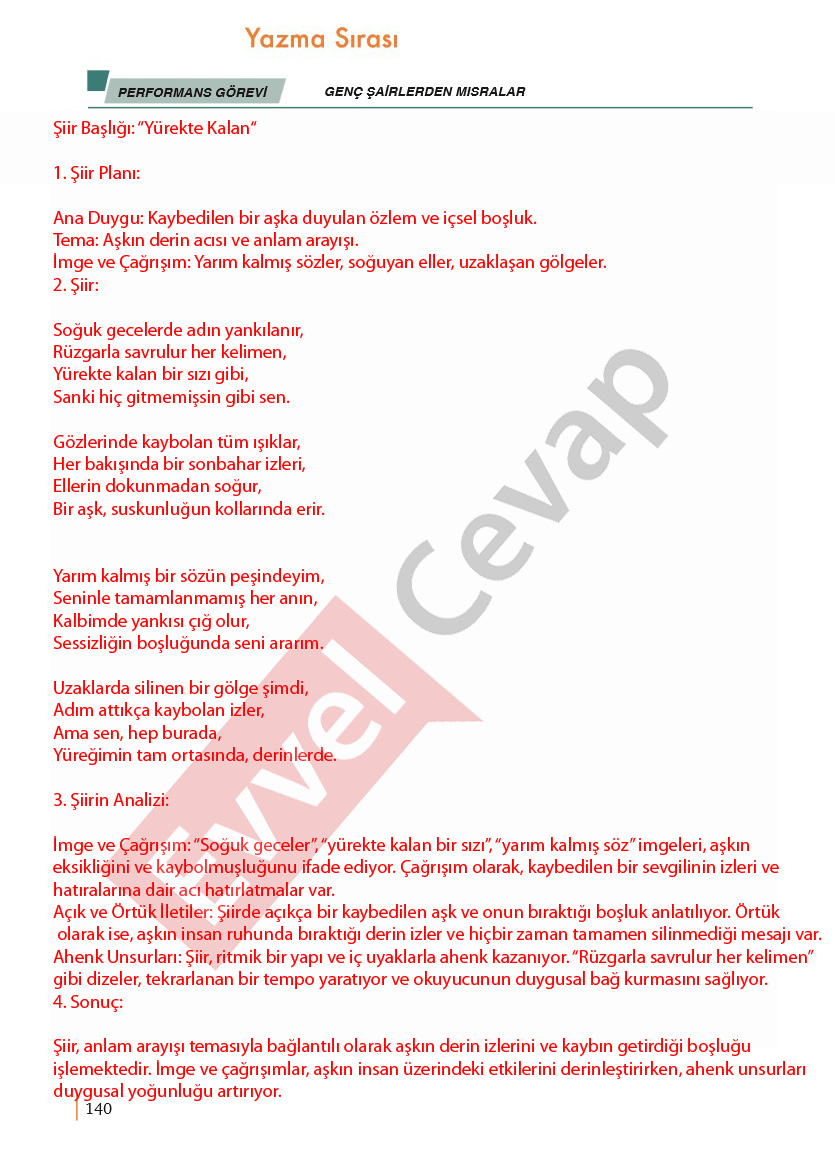 Yazma Sırası

PERFORMANS GÖREVİ

GENÇ ŞAİRLERDEN MISRALAR

Şiir Başlığı: "Yürekte Kalan"

1. Şiir Planı:

Ana Duygu: Kaybedilen bir aşka duyulan özlem ve içsel boşluk.
Tema: Aşkın derin acısı ve anlam arayışı.
İmge ve Çağrışım: Yarım kalmış sözler, soğuyan eller, uzaklaşan gölgeler.
2. Şiir:

Soğuk gecelerde adın yankılanır,
Rüzgarla savrulur her kelimen,
Yürekte kalan bir sızı gibi,
Sanki hiç gitmemişsin gibi sen.

Gözlerinde kaybolan tüm ışıklar,
Her bakışında bir sonbahar izleri,
Ellerin dokunmadan soğur,
Bir aşk, suskunluğun kollarında erir.

Yarım kalmış bir sözün peşindeyim,
Seninle tamamlanmamış her anın,
Kalbimde yankısı çığ olur,
Sessizliğin boşluğunda seni ararım.

Uzaklarda silinen bir gölge şimdi,
Adım attıkça kaybolan izler,
Ama sen, hep burada,
Yüreğimin tam ortasında, derinlerde.

3. Şiirin Analizi:

İmge ve Çağrışım: "Soğuk geceler", "yürekte kalan bir sızı", "yarım kalmış söz" imgeleri, aşkın eksikliğini ve kaybolmuşluğunu ifade ediyor. Çağrışım olarak, kaybedilen bir sevgilinin izleri ve hatıralarına dair acı hatırlatmalar var.
Açık ve Örtük İletiler: Şiirde açıkça bir kaybedilen aşk ve onun bıraktığı boşluk anlatılıyor. Örtük olarak ise, aşkın insan ruhunda bıraktığı derin izler ve hiçbir zaman tamamen silinmediği mesajı var.
Ahenk Unsurları: Şiir, ritmik bir yapı ve iç uyaklarla ahenk kazanıyor. "Rüzgarla savrulur her kelimen" gibi dizeler, tekrarlanan bir tempo yaratıyor ve okuyucunun duygusal bağ kurmasını sağlıyor.
4. Sonuç:

Şiir, anlam arayışı temasıyla bağlantılı olarak aşkın derin izlerini ve kaybın getirdiği boşluğu işlemektedir. İmge ve çağrışımlar, aşkın insan üzerindeki etkilerini derinleştirirken, ahenk unsurları duygusal yoğunluğu artırıyor.

140

Evvel Cevap